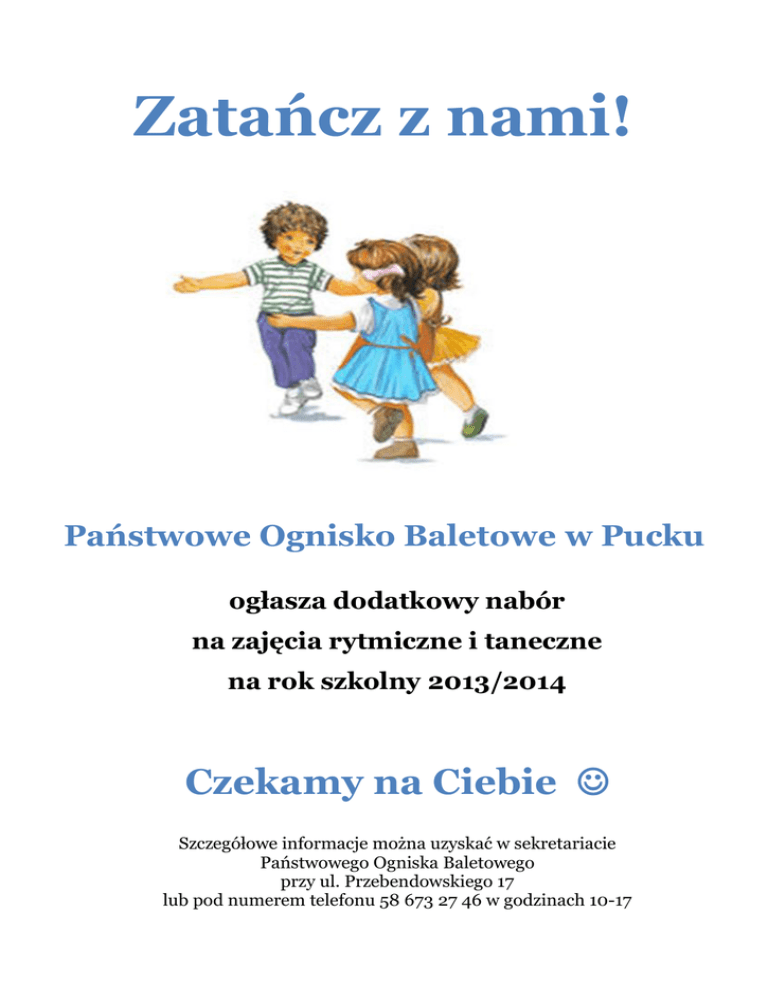 Zatańcz z nami!

Państwowe Ognisko Baletowe w Pucku

ogłasza dodatkowy nabór
na zajęcia rytmiczne i taneczne
na rok szkolny 2013/2014

Czekamy na Ciebie ☺

Szczegółowe informacje można uzyskać w sekretariacie
Państwowego Ogniska Baletowego
przy ul. Przebendowskiego 17
lub pod numerem telefonu 58 673 27 46 w godzinach 10-17